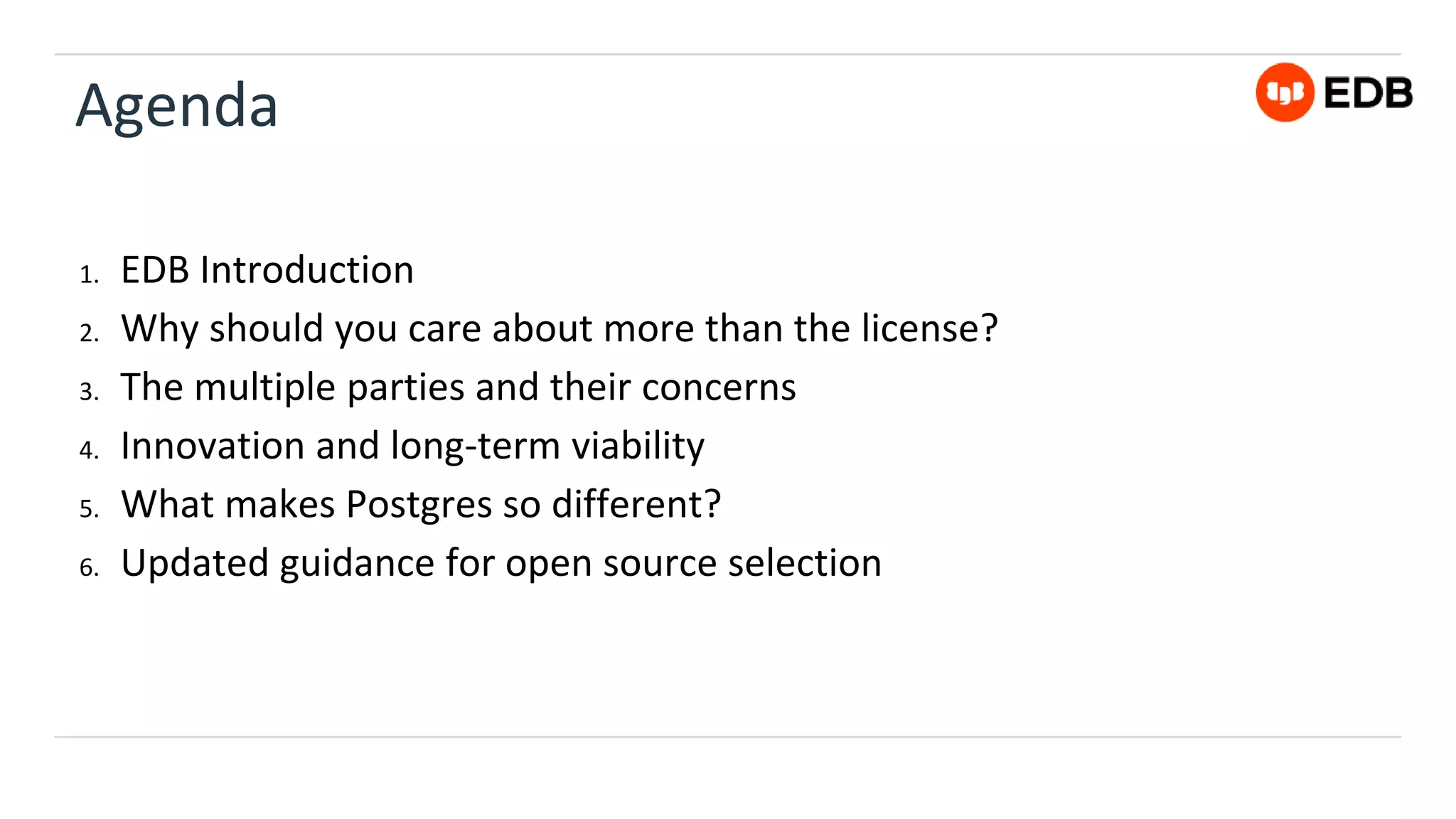 Agenda

EDB

1. EDB Introduction
2. Why should you care about more than the license?
3. The multiple parties and their concerns
4. Innovation and long-term viability
5. What makes Postgres so different?
6. Updated guidance for open source selection